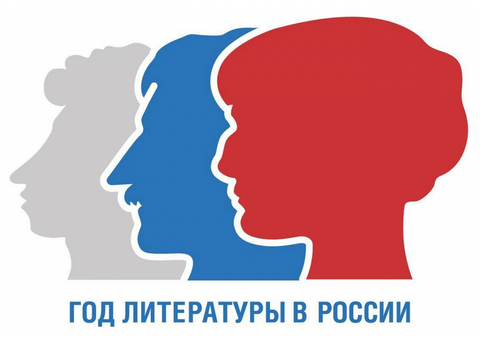 ГОД ЛИТЕРАТУРЫ В РОССИИ